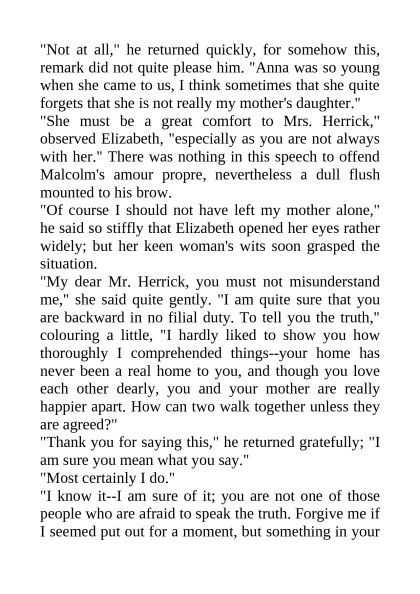 "Not at all," he returned quickly, for somehow this, remark did not quite please him. "Anna was so young when she came to us, I think sometimes that she quite forgets that she is not really my mother's daughter."

"She must be a great comfort to Mrs. Herrick," observed Elizabeth, "especially as you are not always with her." There was nothing in this speech to offend Malcolm's amour propre, nevertheless a dull flush mounted to his brow.

"Of course I should not have left my mother alone," he said so stiffly that Elizabeth opened her eyes rather widely; but her keen woman's wits soon grasped the situation.

"My dear Mr. Herrick, you must not misunderstand me," she said quite gently. "I am quite sure that you are backward in no filial duty. To tell you the truth," colouring a little, "I hardly liked to show you how thoroughly I comprehended things--your home has never been a real home to you, and though you love each other dearly, you and your mother are really happier apart. How can two walk together unless they are agreed?"

"Thank you for saying this," he returned gratefully; "I am sure you mean what you say."

"Most certainly I do."

"I know it--I am sure of it; you are not one of those people who are afraid to speak the truth. Forgive me if I seemed put out for a moment, but something in your